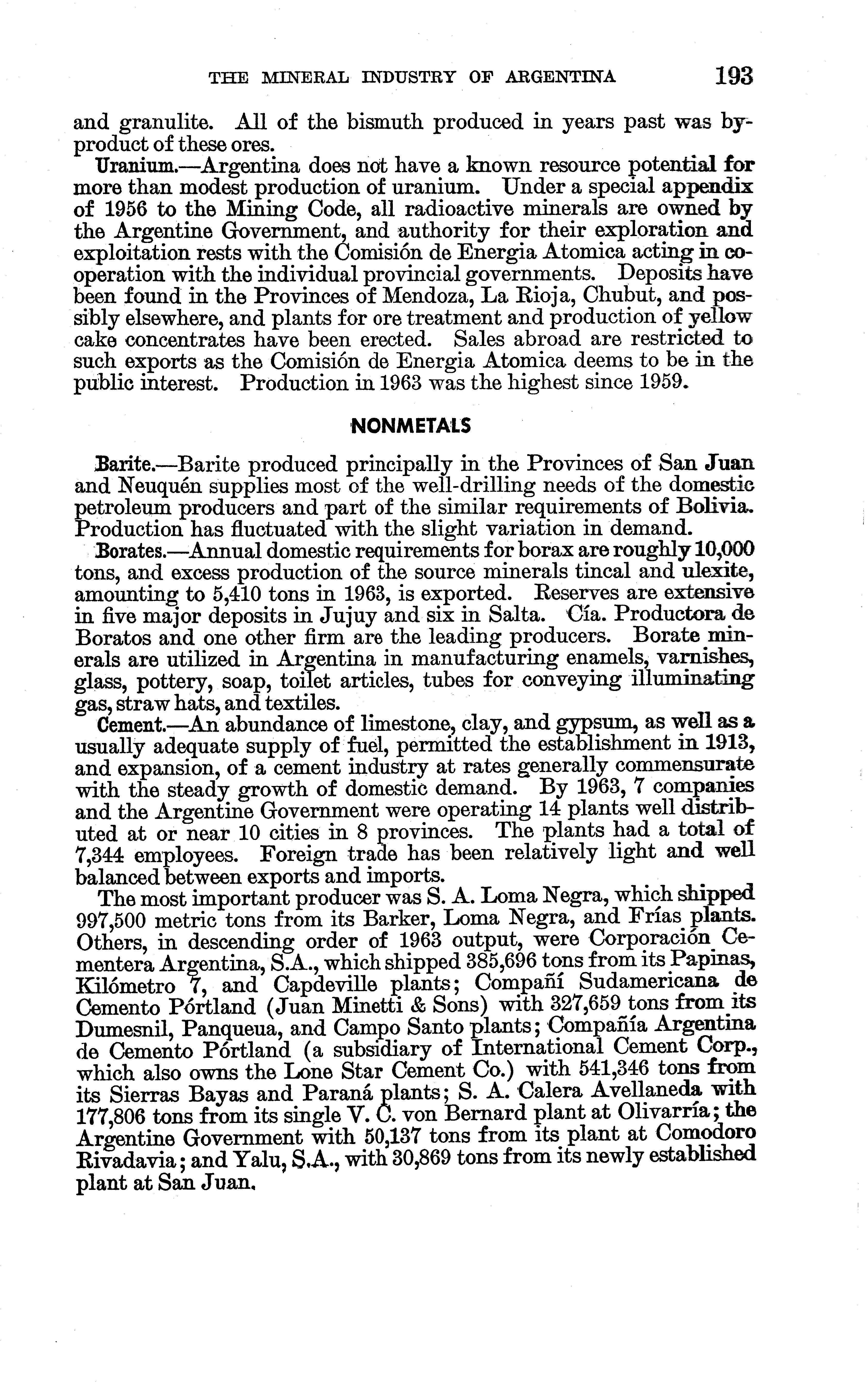 THE MINERAL INDUSTRY OF ARGENTINA 193

and granulite. All of the bismuth produced in years past was byproduct of these ores.

Uranium.—Argentina does not have a known resource potential for more than modest production of uranium. Under a special appendix of 1956 to the Mining Code, all radioactive minerals are owned by the Argentine Government, and authority for their exploration and exploitation rests with the Comisión de Energia Atomica acting in cooperation with the individual provincial governments. Deposits have been found in the Provinces of Mendoza, La Rioja, Chubut, and possibly elsewhere, and plants for ore treatment and production of yellow cake concentrates have been erected. Sales abroad are restricted to such exports as the Comisión de Energia Atomica deems to be in the public interest. Production in 1963 was the highest since 1959.

NONMETALS

Barite.—Barite produced principally in the Provinces of San Juan and Neuquén supplies most of the well-drilling needs of the domestic petroleum producers and part of the similar requirements of Bolivia. Production has fluctuated with the slight variation in demand.

Borates.—Annual domestic requirements for borax are roughly 10,000 tons, and excess production of the source minerals tincal and ulexite, amounting to 5,410 tons in 1963, is exported. Reserves are extensive in five major deposits in Jujuy and six in Salta. Cía. Productora de Boratos and one other firm are the leading producers. Borate minerals are utilized in Argentina in manufacturing enamels, varnishes, glass, pottery, soap, toilet articles, tubes for conveying illuminating gas, straw hats, and textiles.

Cement.—An abundance of limestone, clay, and gypsum, as well as a usually adequate supply of fuel, permitted the establishment in 1913, and expansion, of a cement industry at rates generally commensurate with the steady growth of domestic demand. By 1963, 7 companies and the Argentine Government were operating 14 plants well distributed at or near 10 cities in 8 provinces. The plants had a total of 7,344 employees. Foreign trade has been relatively light and well balanced between exports and imports.

The most important producer was S. A. Loma Negra, which shipped 997,500 metric tons from its Barker, Loma Negra, and Frías plants. Others, in descending order of 1963 output, were Corporación Cementera Argentina, S.A., which shipped 385,696 tons from its Papinas, Kilómetro 7, and Capdeville plants; Compañí Sudamericana de Cemento Pórtland (Juan Minetti & Sons) with 327,659 tons from its Dumesnil, Panqueua, and Campo Santo plants; Compañía Argentina de Cemento Pórtland (a subsidiary of International Cement Corp., which also owns the Lone Star Cement Co.) with 541,346 tons from its Sierras Bayas and Paraná plants; S. A. Calera Avellaneda with 177,806 tons from its single V. C. von Bernard plant at Olivarría; the Argentine Government with 50,137 tons from its plant at Comodoro Rivadavia; and Yalu, S.A., with 30,869 tons from its newly established plant at San Juan.